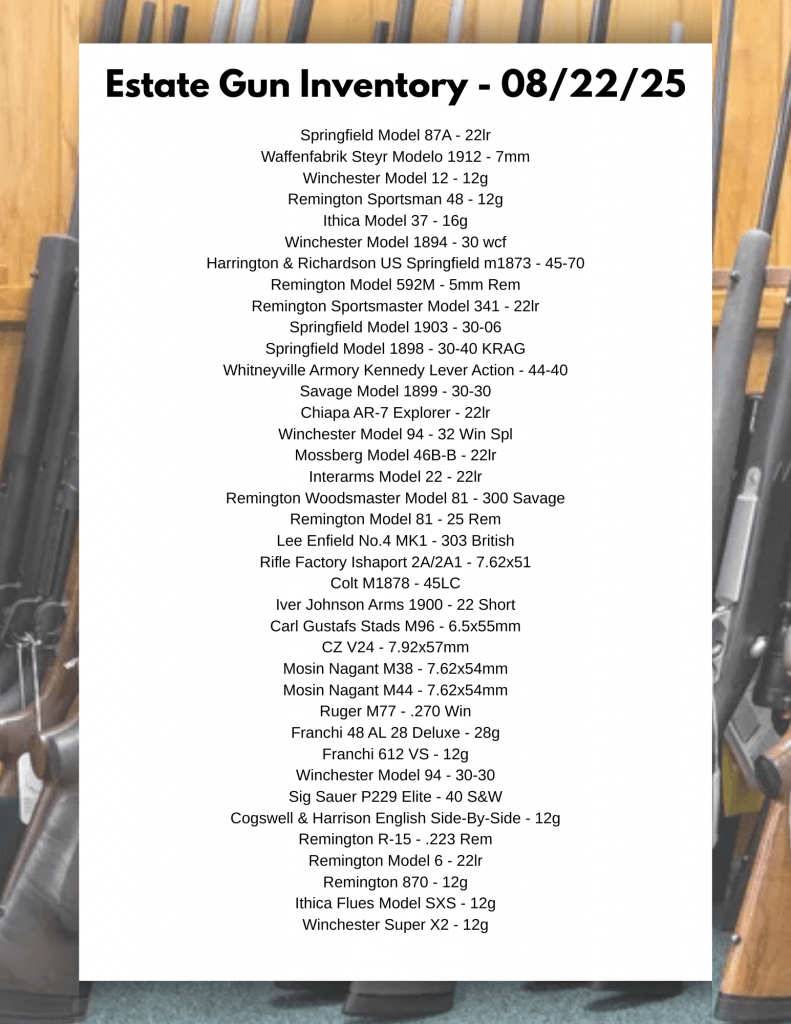 Estate Gun Inventory - 08/22/25

Springfield Model 87A - 22lr
Waffenfabrik Steyr Modelo 1912 - 7mm
Winchester Model 12 - 12g
Remington Sportsman 48 - 12g
Ithica Model 37 - 16g
Winchester Model 1894 - 30 wcf
Harrington & Richardson US Springfield m1873 - 45-70
Remington Model 592M - 5mm Rem
Remington Sportsmaster Model 341 - 22lr
Springfield Model 1903 - 30-06
Springfield Model 1898 - 30-40 KRAG
Whitneyville Armory Kennedy Lever Action - 44-40
Savage Model 1899 - 30-30
Chiapa AR-7 Explorer - 22lr
Winchester Model 94 - 32 Win Spl
Mossberg Model 46B-B - 22lr
Interarms Model 22 - 22lr
Remington Woodsmaster Model 81 - 300 Savage
Remington Model 81 - 25 Rem
Lee Enfield No.4 MK1 - 303 British
Rifle Factory Ishaport 2A/2A1 - 7.62x51
Colt M1878 - 45LC
Iver Johnson Arms 1900 - 22 Short
Carl Gustafs Stads M96 - 6.5x55mm
CZ V24 - 7.92x57mm
Mosin Nagant M38 - 7.62x54mm
Mosin Nagant M44 - 7.62x54mm
Ruger M77 - .270 Win
Franchi 48 AL 28 Deluxe - 28g
Franchi 612 VS - 12g
Winchester Model 94 - 30-30
Sig Sauer P229 Elite - 40 S&W
Cogswell & Harrison English Side-By-Side - 12g
Remington R-15 - .223 Rem
Remington Model 6 - 22lr
Remington 870 - 12g
Ithica Flues Model SXS - 12g
Winchester Super X2 - 12g